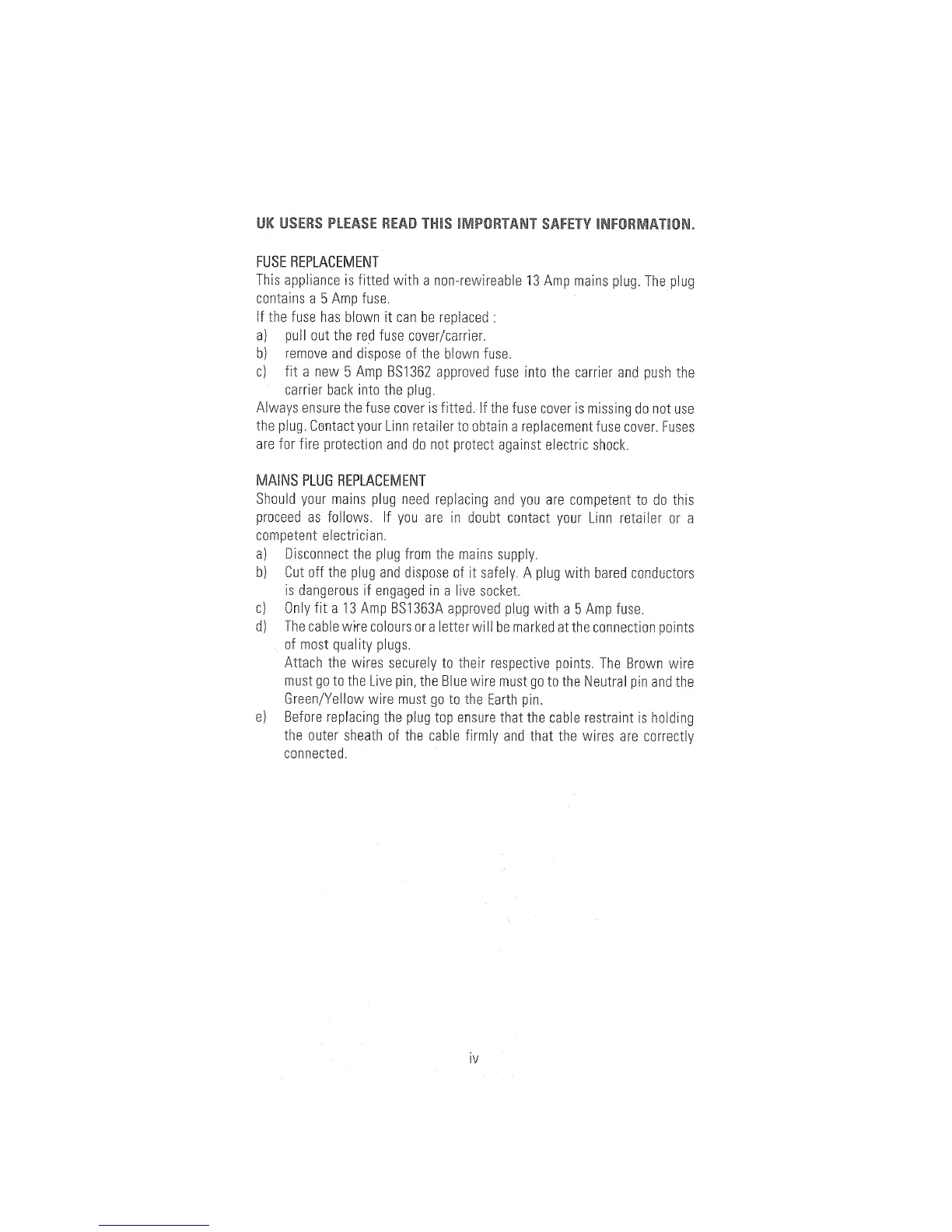 UK USERS PLEASE READ THIS IMPORTANT SAFETY INFORMATION.

FUSE REPLACEMENT
This appliance is fitted with a non-rewireable 13 Amp mains plug. The plug contains a 5 Amp fuse.
If the fuse has blown it can be replaced :
a) pull out the red fuse cover/carrier.
b) remove and dispose of the blown fuse.
c) fit a new 5 Amp BS1362 approved fuse into the carrier and push the carrier back into the plug.
Always ensure the fuse cover is fitted. If the fuse cover is missing do not use the plug. Contact your Linn retailer to obtain a replacement fuse cover. Fuses are for fire protection and do not protect against electric shock.

MAINS PLUG REPLACEMENT
Should your mains plug need replacing and you are competent to do this proceed as follows. If you are in doubt contact your Linn retailer or a competent electrician.
a) Disconnect the plug from the mains supply.
b) Cut off the plug and dispose of it safely. A plug with bared conductors is dangerous if engaged in a live socket.
c) Only fit a 13 Amp BS1363A approved plug with a 5 Amp fuse.
d) The cable wire colours or a letter will be marked at the connection points of most quality plugs.
Attach the wires securely to their respective points. The Brown wire must go to the Live pin, the Blue wire must go to the Neutral pin and the Green/Yellow wire must go to the Earth pin.
e) Before replacing the plug top ensure that the cable restraint is holding the outer sheath of the cable firmly and that the wires are correctly connected.

iv